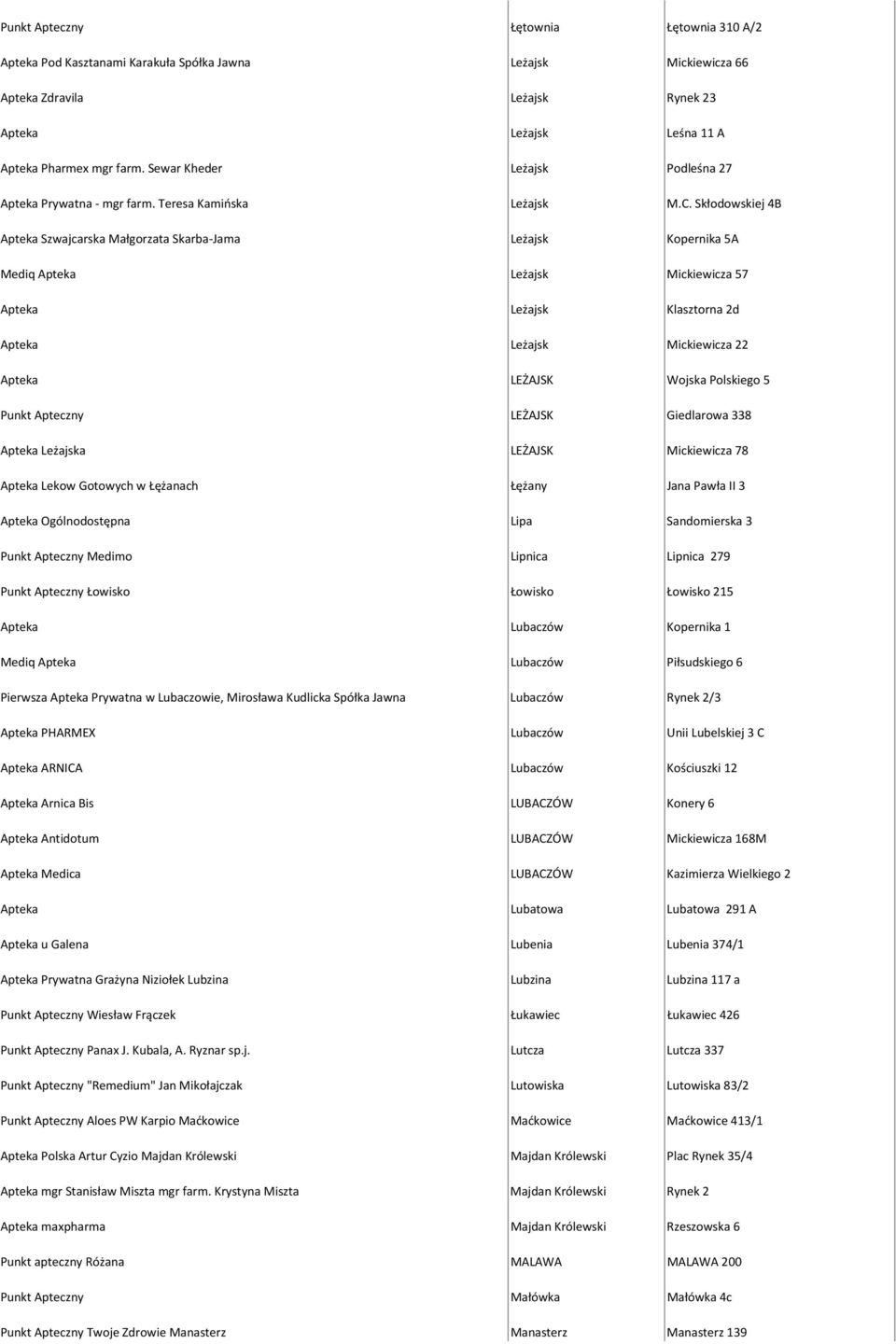 | | | |
|---|---|---|
| Punkt Apteczny | Łętownia | Łętownia 310 A/2 |
| Apteka Pod Kasztanami Karakuła Spółka Jawna | Leżajsk | Mickiewicza 66 |
| Apteka Zdravila | Leżajsk | Rynek 23 |
| Apteka | Leżajsk | Leśna 11 A |
| Apteka Pharmex mgr farm. Sewar Kheder | Leżajsk | Podleśna 27 |
| Apteka Prywatna - mgr farm. Teresa Kamińska | Leżajsk | M.C. Skłodowskiej 4B |
| Apteka Szwajcarska Małgorzata Skarba-Jama | Leżajsk | Kopernika 5A |
| Mediq Apteka | Leżajsk | Mickiewicza 57 |
| Apteka | Leżajsk | Klasztorna 2d |
| Apteka | Leżajsk | Mickiewicza 22 |
| Apteka | LEŻAJSK | Wojska Polskiego 5 |
| Punkt Apteczny | LEŻAJSK | Giedlarowa 338 |
| Apteka Leżajska | LEŻAJSK | Mickiewicza 78 |
| Apteka Lekow Gotowych w Łężanach | Łężany | Jana Pawła II 3 |
| Apteka Ogólnodostępna | Lipa | Sandomierska 3 |
| Punkt Apteczny Medimo | Lipnica | Lipnica 279 |
| Punkt Apteczny Łowisko | Łowisko | Łowisko 215 |
| Apteka | Lubaczów | Kopernika 1 |
| Mediq Apteka | Lubaczów | Piłsudskiego 6 |
| Pierwsza Apteka Prywatna w Lubaczowie, Mirosława Kudlicka Spółka Jawna | Lubaczów | Rynek 2/3 |
| Apteka PHARMEX | Lubaczów | Unii Lubelskiej 3 C |
| Apteka ARNICA | Lubaczów | Kościuszki 12 |
| Apteka Arnica Bis | LUBACZÓW | Konery 6 |
| Apteka Antidotum | LUBACZÓW | Mickiewicza 168M |
| Apteka Medica | LUBACZÓW | Kazimierza Wielkiego 2 |
| Apteka | Lubatowa | Lubatowa 291 A |
| Apteka u Galena | Lubenia | Lubenia 374/1 |
| Apteka Prywatna Grażyna Niziołek Lubzina | Lubzina | Lubzina 117 a |
| Punkt Apteczny Wiesław Frączek | Łukawiec | Łukawiec 426 |
| Punkt Apteczny Panax J. Kubala, A. Ryznar sp.j. | Lutcza | Lutcza 337 |
| Punkt Apteczny "Remedium" Jan Mikołajczak | Lutowiska | Lutowiska 83/2 |
| Punkt Apteczny Aloes PW Karpio Maćkowice | Maćkowice | Maćkowice 413/1 |
| Apteka Polska Artur Cyzio Majdan Królewski | Majdan Królewski | Plac Rynek 35/4 |
| Apteka mgr Stanisław Miszta mgr farm. Krystyna Miszta | Majdan Królewski | Rynek 2 |
| Apteka maxpharma | Majdan Królewski | Rzeszowska 6 |
| Punkt apteczny Różana | MALAWA | MALAWA 200 |
| Punkt Apteczny | Małówka | Małówka 4c |
| Punkt Apteczny Twoje Zdrowie Manasterz | Manasterz | Manasterz 139 |